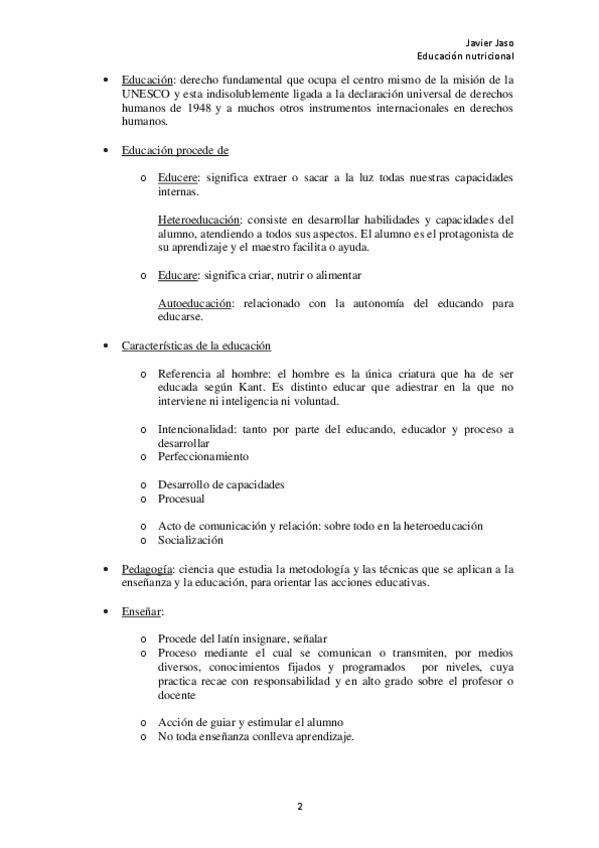 Javier Jaso
Educación nutricional

• Educación: derecho fundamental que ocupa el centro mismo de la misión de la UNESCO y esta indisolublemente ligada a la declaración universal de derechos humanos de 1948 y a muchos otros instrumentos internacionales en derechos humanos.

• Educación procede de

o Educere: significa extraer o sacar a la luz todas nuestras capacidades internas.

Heteroeducación: consiste en desarrollar habilidades y capacidades del alumno, atendiendo a todos sus aspectos. El alumno es el protagonista de su aprendizaje y el maestro facilita o ayuda.

o Educare: significa criar, nutrir o alimentar

Autoeducación: relacionado con la autonomía del educando para educarse.

• Características de la educación

o Referencia al hombre: el hombre es la única criatura que ha de ser educada según Kant. Es distinto educar que adiestrar en la que no interviene ni inteligencia ni voluntad.

o Intencionalidad: tanto por parte del educando, educador y proceso a desarrollar
o Perfeccionamiento

o Desarrollo de capacidades
o Procesual

o Acto de comunicación y relación: sobre todo en la heteroeducación
o Socialización

• Pedagogía: ciencia que estudia la metodología y las técnicas que se aplican a la enseñanza y la educación, para orientar las acciones educativas.

• Enseñar:

o Procede del latín insignare, señalar
o Proceso mediante el cual se comunican o transmiten, por medios diversos, conocimientos fijados y programados por niveles, cuya practica recae con responsabilidad y en alto grado sobre el profesor o docente

o Acción de guiar y estimular el alumno
o No toda enseñanza conlleva aprendizaje.

2